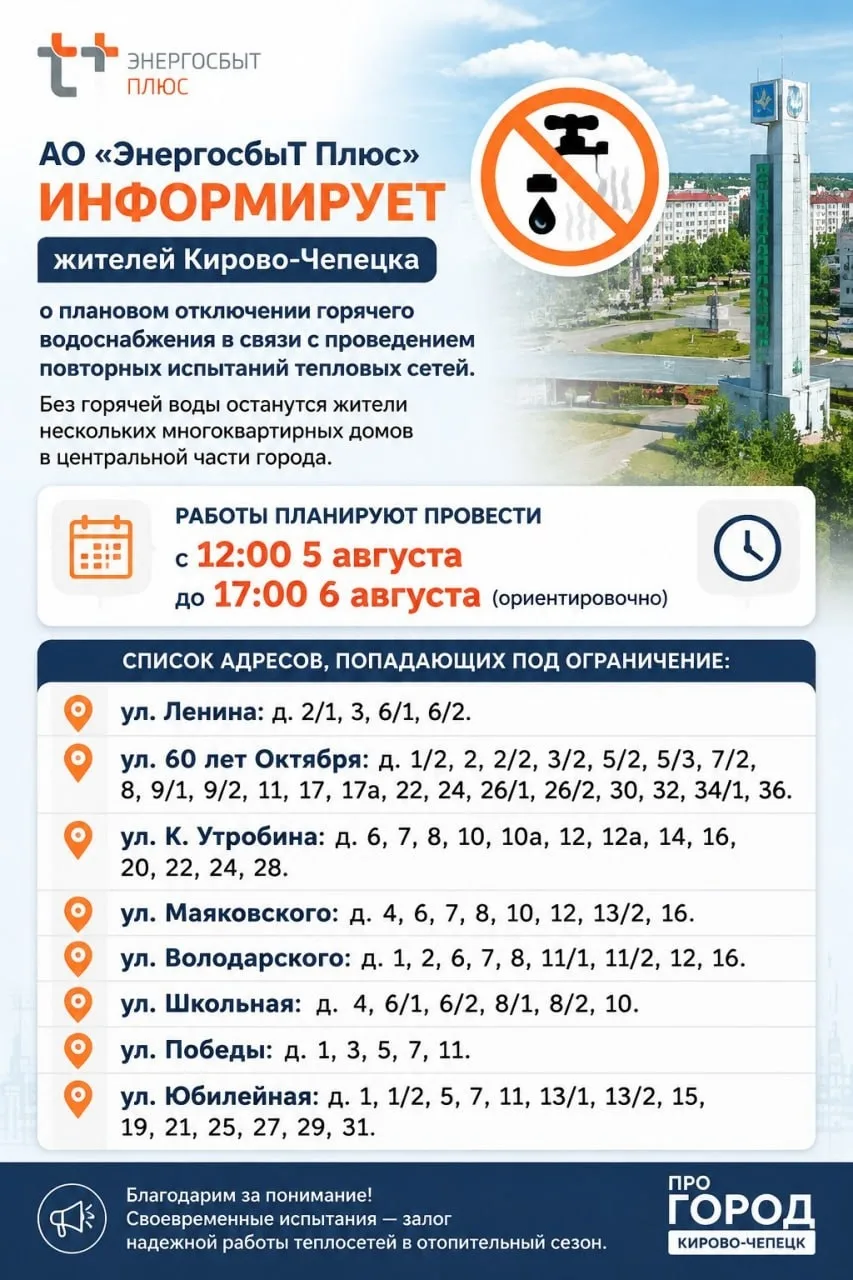 ЭНЕРГОСБЫТ ПЛЮС

АО «ЭнергосбыТ Плюс»
ИНФОРМИРУЕТ
жителей Кирово-Чепецка

о плановом отключении горячего водоснабжения в связи с проведением повторных испытаний тепловых сетей.

Без горячей воды останутся жители нескольких многоквартирных домов в центральной части города.

РАБОТЫ ПЛАНИРУЮТ ПРОВЕСТИ
с 12:00 5 августа
до 17:00 6 августа (ориентировочно)

СПИСОК АДРЕСОВ, ПОПАДАЮЩИХ ПОД ОГРАНИЧЕНИЕ:

ул. Ленина: д. 2/1, 3, 6/1, 6/2.

ул. 60 лет Октября: д. 1/2, 2, 2/2, 3/2, 5/2, 5/3, 7/2, 8, 9/1, 9/2, 11, 17, 17а, 22, 24, 26/1, 26/2, 30, 32, 34/1, 36.

ул. К. Утробина: д. 6, 7, 8, 10, 10а, 12, 12а, 14, 16, 20, 22, 24, 28.

ул. Маяковского: д. 4, 6, 7, 8, 10, 12, 13/2, 16.

ул. Володарского: д. 1, 2, 6, 7, 8, 11/1, 11/2, 12, 16.

ул. Школьная: д. 4, 6/1, 6/2, 8/1, 8/2, 10.

ул. Победы: д. 1, 3, 5, 7, 11.

ул. Юбилейная: д. 1, 1/2, 5, 7, 11, 13/1, 13/2, 15, 19, 21, 25, 27, 29, 31.

Благодарим за понимание!
Своевременные испытания — залог надежной работы теплосетей в отопительный сезон.

ПРО ГОРОД КИРОВО-ЧЕПЕЦК